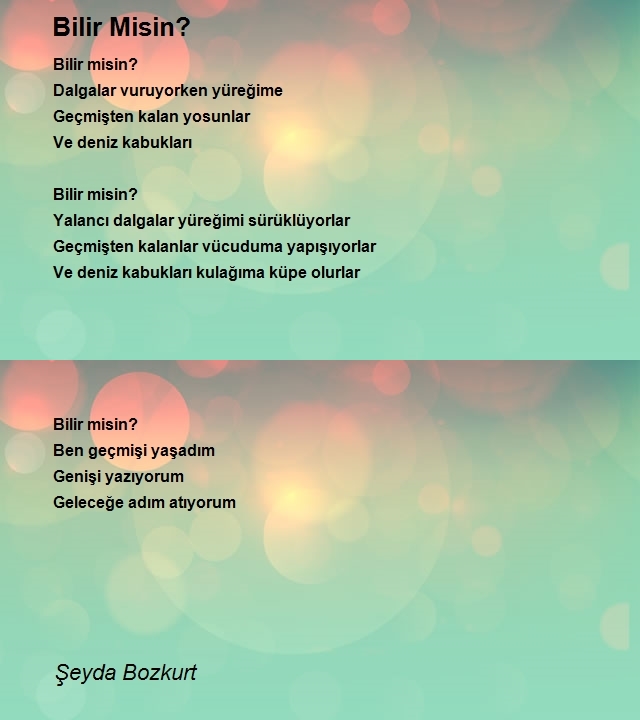 Bilir Misin?

Bilir misin?
Dalgalar vuruyorken yüreğime
Geçmişten kalan yosunlar
Ve deniz kabukları

Bilir misin?
Yalancı dalgalar yüreğimi sürüklüyorlar
Geçmişten kalanlar vücuduma yapışıyorlar
Ve deniz kabukları kulağıma küpe olurlar

Bilir misin?
Ben geçmişi yaşadım
Genişi yazıyorum
Geleceğe adım atıyorum

Şeyda Bozkurt